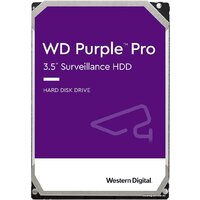 WD Purple™ Pro
3.5" Surveillance HDD

HARD DISK DRIVE

Western Digital